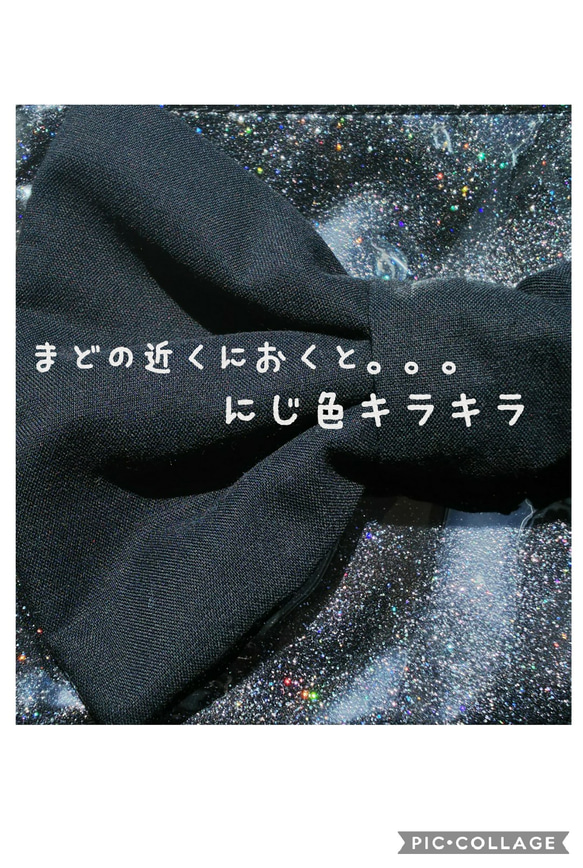 まどの近くにおくと。。。
にじ色キラキラ

PIC•COLLAGE